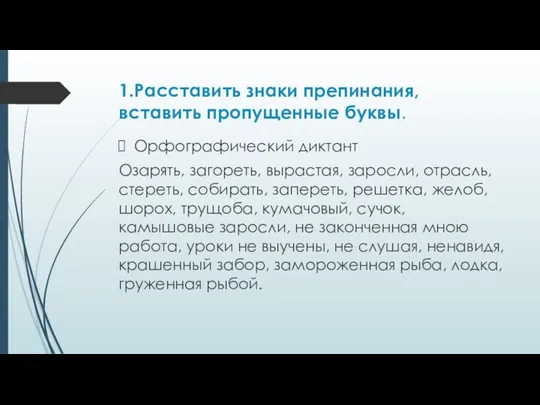 1.Расставить знаки препинания, вставить пропущенные буквы.

Орфографический диктант

Озарять, загореть, вырастая, заросли, отрасль, стереть, собирать, запереть, решетка, желоб, шорох, трущоба, кумачовый, сучок, камышовые заросли, не законченная мною работа, уроки не выучены, не слушая, ненавидя, крашенный забор, замороженная рыба, лодка, груженная рыбой.